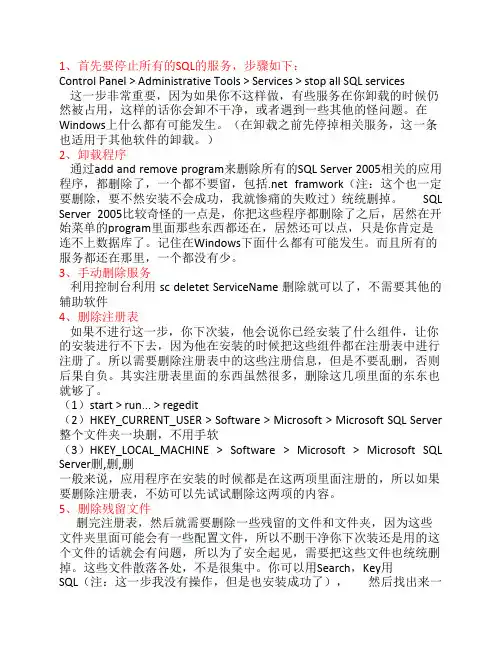 1、首先要停止所有的SQL的服务，步骤如下：
Control Panel > Administrative Tools > Services > stop all SQL services
这一步非常重要，因为如果你不这样做，有些服务在你卸载的时候仍然被占用，这样的话你会卸不干净，或者遇到一些其他的怪问题。在Windows上什么都有可能发生。（在卸载之前先停掉相关服务，这一条也适用于其他软件的卸载。）
2、卸载程序
通过add and remove program来删除所有的SQL Server 2005相关的应用程序，都删除了，一个都不要留，包括.net framwork（注：这个也一定要删除，要不然安装不会成功，我就惨痛的失败过）统统删掉。 SQL Server 2005比较奇怪的一点是，你把这些程序都删除了之后，居然在开始菜单的program里面那些东西都还在，居然还可以点，只是你肯定是连不上数据库了。记住在Windows下面什么都有可能发生。而且所有的服务都还在那里，一个都没有少。
3、手动删除服务
利用控制台利用 sc deletet ServiceName 删除就可以了，不需要其他的辅助软件
4、删除注册表
如果不进行这一步，你下次装，他会说你已经安装了什么组件，让你的安装进行不下去，因为他在安装的时候把这些组件都在注册表中进行注册了。所以需要删除注册表中的这些注册信息，但是不要乱删，否则后果自负。其实注册表里面的东西虽然很多，删除这几项里面的东东也就够了。
（1）start > run... > regedit
（2）HKEY_CURRENT_USER > Software > Microsoft > Microsoft SQL Server 整个文件夹一块删，不用手软
（3）HKEY_LOCAL_MACHINE > Software > Microsoft > Microsoft SQL Server删,删,删
一般来说，应用程序在安装的时候都是在这两项里面注册的，所以如果要删除注册表，不妨可以先试试删除这两项的内容。
5、删除残留文件
删完注册表，然后就需要删除一些残留的文件和文件夹，因为这些文件夹里面可能会有一些配置文件，所以不删干净你下次装还是用的这个文件的话就会有问题，所以为了安全起见，需要把这些文件也统统删掉。这些文件散落各处，不是很集中。你可以用Search，Key用SQL（注：这一步我没有操作，但是也安装成功了）， 然后找出来一